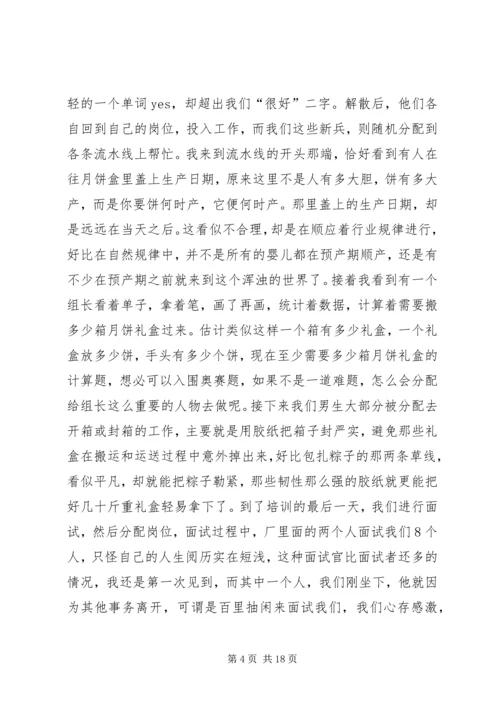 轻的一个单词 yes，却超出我们“很好”二字。解散后，他们各自回到自己的岗位，投入工作，而我们这些新兵，则随机分配到各条流水线上帮忙。我来到流水线的开头那端，恰好看到有人在往月饼盒里盖上生产日期，原来这里不是人有多大胆，饼有多大产，而是你要饼何时产，它便何时产。那里盖上的生产日期，却是远远在当天之后。这看似不合理，却是在顺应着行业规律进行，好比在自然规律中，并不是所有的婴儿都在预产期顺产，还是有不少在预产期之前就来到这个浑浊的世界了。接着我看到有一个组长看着单子，拿着笔，画了再画，统计着数据，计算着需要搬多少箱月饼礼盒过来。估计类似这样一个箱有多少礼盒，一个礼盒放多少饼，手头有多少个饼，现在至少需要多少箱月饼礼盒的计算题，想必可以入围奥赛题，如果不是一道难题，怎么会分配给组长这么重要的人物去做呢。接下来我们男生大部分被分配去开箱或封箱的工作，主要就是用胶纸把箱子封严实，避免那些礼盒在搬运和运送过程中意外掉出来，好比包扎粽子的那两条草线，看似平凡，却就能把粽子勒紧，那些韧性那么强的胶纸就更能把好几十斤重礼盒轻易拿下了。到了培训的最后一天，我们进行面试，然后分配岗位，面试过程中，厂里面的两个人面试我们 8 个人，只怪自己的人生阅历实在短浅，这种面试官比面试者还多的情况，我还是第一次见到，而其中一个人，我们刚坐下，他就因为其他事务离开，可谓是百里抽闲来面试我们，我们心存感激，

第 4 页 共 18 页